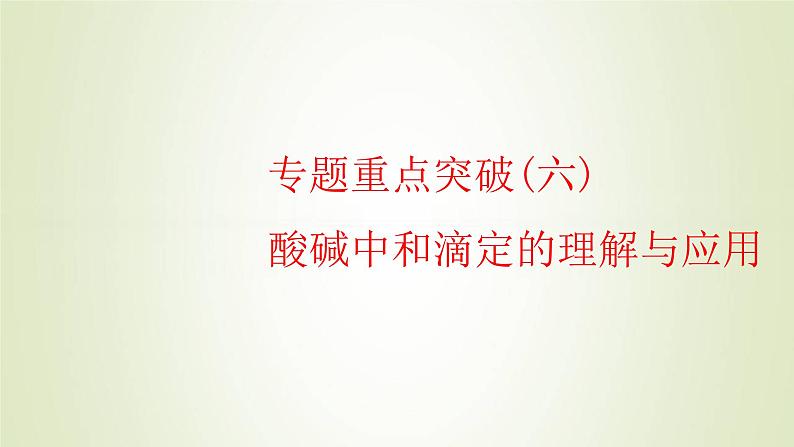 专题重点突破(六)
酸碱中和滴定的理解与应用